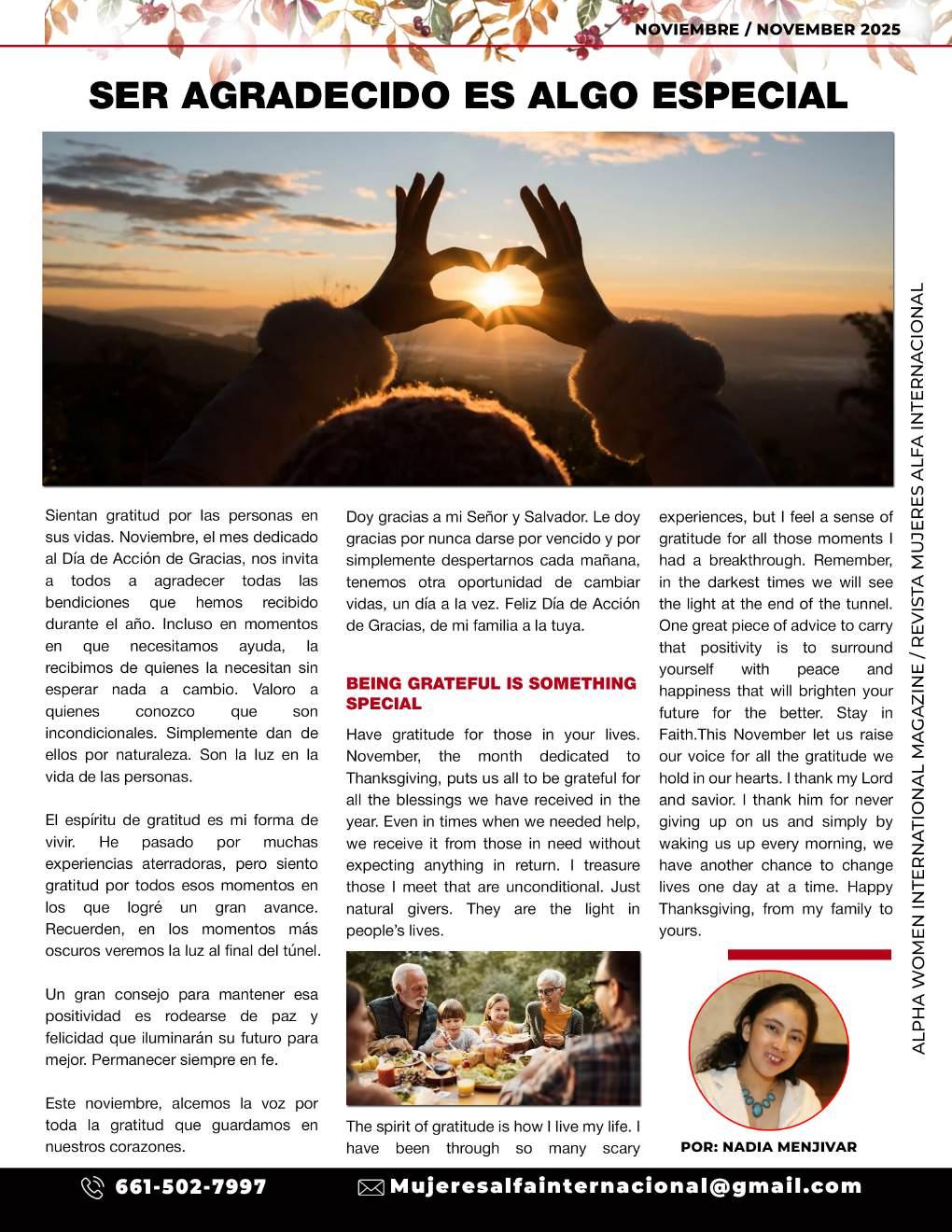 NOVIEMBRE / NOVEMBER 2025

SER AGRADECIDO ES ALGO ESPECIAL

Sientan gratitud por las personas en sus vidas. Noviembre, el mes dedicado al Día de Acción de Gracias, nos invita a todos a agradecer todas las bendiciones que hemos recibido durante el año. Incluso en momentos en que necesitamos ayuda, la recibimos de quienes la necesitan sin esperar nada a cambio. Valoro a quienes conozco que son incondicionales. Simplemente dan de ellos por naturaleza. Son la luz en la vida de las personas.

El espíritu de gratitud es mi forma de vivir. He pasado por muchas experiencias aterradoras, pero siento gratitud por todos esos momentos en los que logré un gran avance. Recuerden, en los momentos más oscuros veremos la luz al final del túnel.

Un gran consejo para mantener esa positividad es rodearse de paz y felicidad que iluminarán su futuro para mejor. Permanecer siempre en fe.

Este noviembre, alcemos la voz por toda la gratitud que guardamos en nuestros corazones.

Doy gracias a mi Señor y Salvador. Le doy gracias por nunca darse por vencido y por simplemente despertarnos cada mañana, tenemos otra oportunidad de cambiar vidas, un día a la vez. Feliz Día de Acción de Gracias, de mi familia a la tuya.

BEING GRATEFUL IS SOMETHING SPECIAL

Have gratitude for those in your lives. November, the month dedicated to Thanksgiving, puts us all to be grateful for all the blessings we have received in the year. Even in times when we needed help, we receive it from those in need without expecting anything in return. I treasure those I meet that are unconditional. Just natural givers. They are the light in people's lives.

The spirit of gratitude is how I live my life. I have been through so many scary experiences, but I feel a sense of gratitude for all those moments I had a breakthrough. Remember, in the darkest times we will see the light at the end of the tunnel. One great piece of advice to carry that positivity is to surround yourself with peace and happiness that will brighten your future for the better. Stay in Faith.This November let us raise our voice for all the gratitude we hold in our hearts. I thank my Lord and savior. I thank him for never giving up on us and simply by waking us up every morning, we have another chance to change lives one day at a time. Happy Thanksgiving, from my family to yours.

POR: NADIA MENJIVAR

ALPHA WOMEN INTERNATIONAL MAGAZINE / REVISTA MUJERES ALFA INTERNACIONAL

661-502-7997

Mujeresalfainternacional@gmail.com